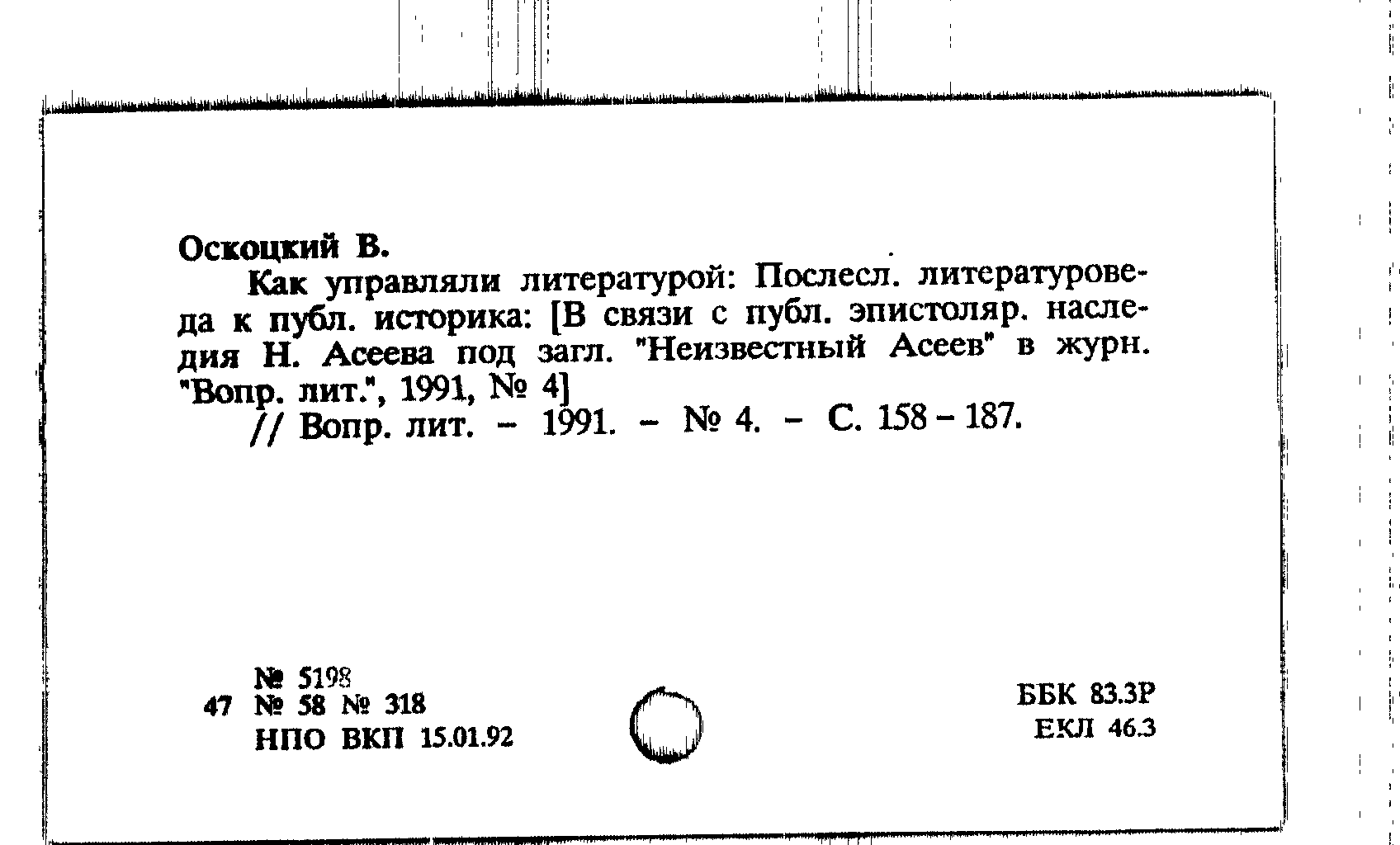 Оскоцкий В.

Как управляли литературой: Послесл. литературоведа к публ. историка: [В связи с публ. эпистоляр. наследия Н. Асеева под загл. "Неизвестный Асеев" в журн. "Вопр. лит.", 1991, № 4]

// Вопр. лит. - 1991. - № 4. - С. 158 - 187.

№ 5198
47 № 58 № 318
НПО ВКП 15.01.92

ББК 83.3Р
ЕКЛ 46.3